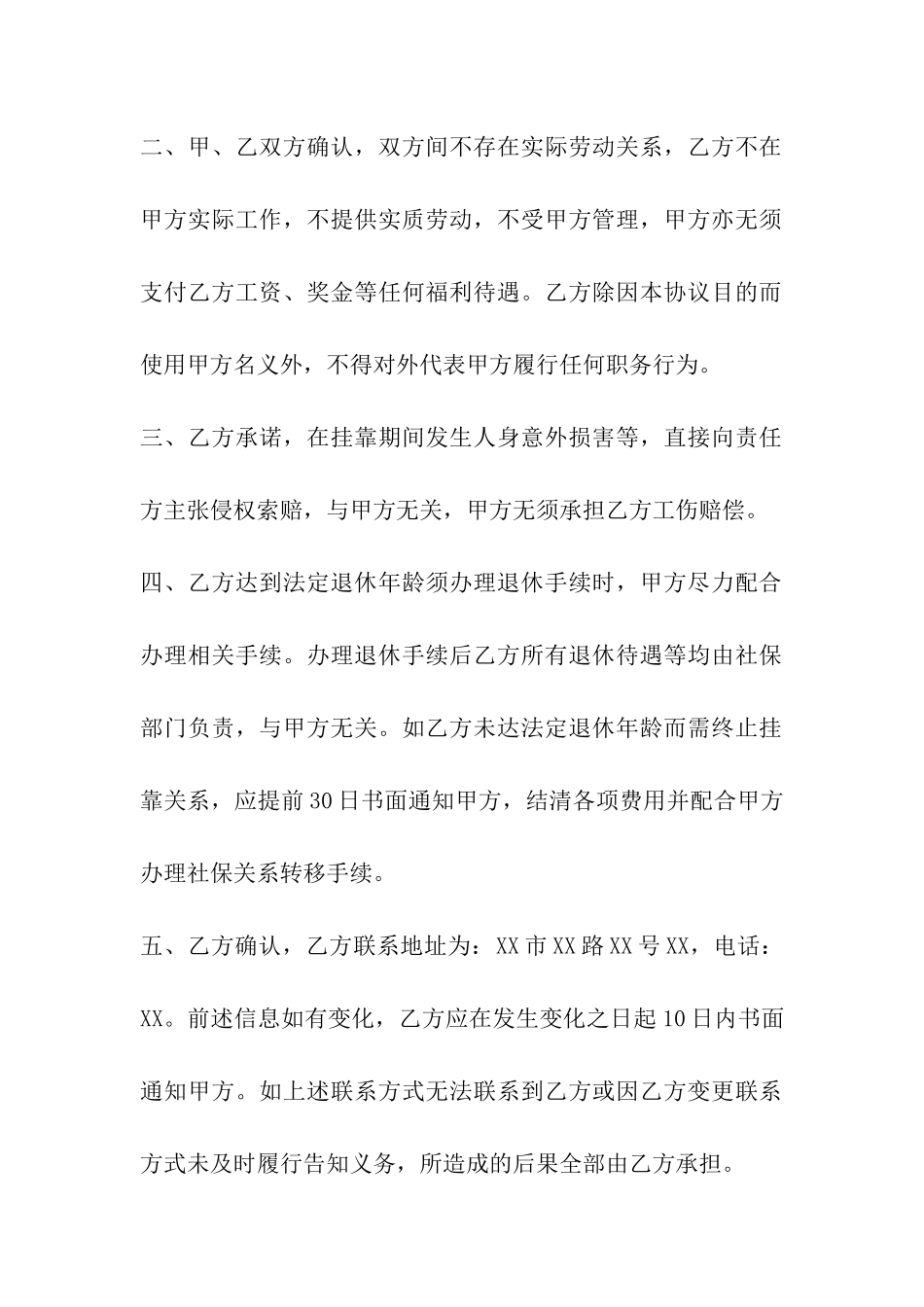 二、甲、乙双方确认，双方间不存在实际劳动关系，乙方不在甲方实际工作，不提供实质劳动，不受甲方管理，甲方亦无须支付乙方工资、奖金等任何福利待遇。乙方除因本协议目的而使用甲方名义外，不得对外代表甲方履行任何职务行为。

三、乙方承诺，在挂靠期间发生人身意外损害等，直接向责任方主张侵权索赔，与甲方无关，甲方无须承担乙方工伤赔偿。

四、乙方达到法定退休年龄须办理退休手续时，甲方尽力配合办理相关手续。办理退休手续后乙方所有退休待遇等均由社保部门负责，与甲方无关。如乙方未达法定退休年龄而需终止挂靠关系，应提前30日书面通知甲方，结清各项费用并配合甲方办理社保关系转移手续。

五、乙方确认，乙方联系地址为：XX市XX路XX号XX，电话：XX。前述信息如有变化，乙方应在发生变化之日起10日内书面通知甲方。如上述联系方式无法联系到乙方或因乙方变更联系方式未及时履行告知义务，所造成的后果全部由乙方承担。